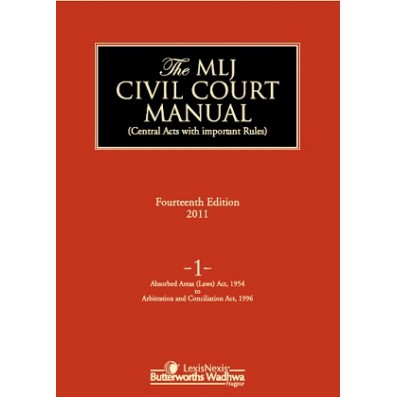 The MLJ
CIVIL COURT
MANUAL
(Central Acts with important Rules)

Fourteenth Edition
2011

-1-
Absorbed Areas (Laws) Act, 1954
to
Arbitration and Conciliation Act, 1996

LexisNexis
Butterworths Wadhwa
Nagpur